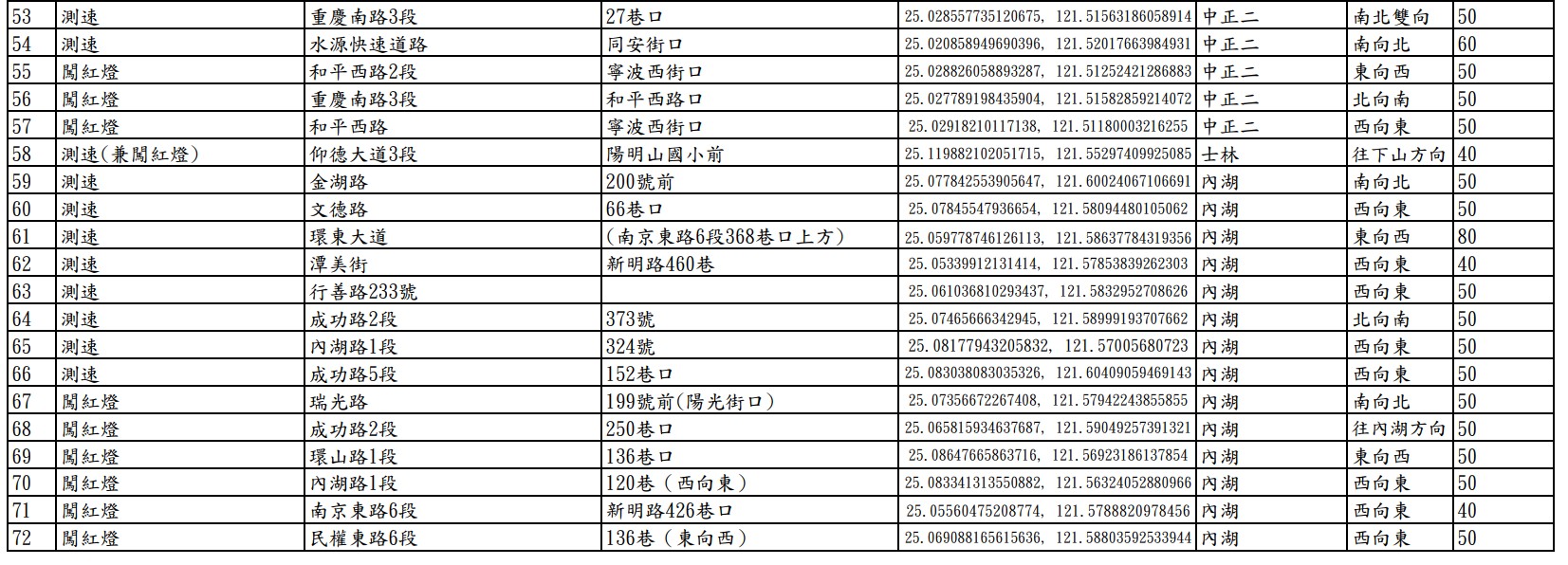 | 53 | 測速 | 重慶南路3段 | 27巷口 | 25.028557735120675, 121.51563186058914 | 中正二 | 南北雙向 | 50 |
|---|---|---|---|---|---|---|---|
| 54 | 測速 | 水源快速道路 | 同安街口 | 25.020858949690396, 121.52017663984931 | 中正二 | 南向北 | 60 |
| 55 | 闖紅燈 | 和平西路2段 | 寧波西街口 | 25.028826058893287, 121.51252421286883 | 中正二 | 東向西 | 50 |
| 56 | 闖紅燈 | 重慶南路3段 | 和平西路口 | 25.027789198435904, 121.51582859214072 | 中正二 | 北向南 | 50 |
| 57 | 闖紅燈 | 和平西路 | 寧波西街口 | 25.02918210117138, 121.51180003216255 | 中正二 | 西向東 | 50 |
| 58 | 測速(兼闖紅燈) | 仰德大道3段 | 陽明山國小前 | 25.119882102051715, 121.55297409925085 | 士林 | 往下山方向 | 40 |
| 59 | 測速 | 金湖路 | 200號前 | 25.077842553905647, 121.60024067106691 | 內湖 | 南向北 | 50 |
| 60 | 測速 | 文德路 | 66巷口 | 25.07845547936654, 121.58094480105062 | 內湖 | 西向東 | 50 |
| 61 | 測速 | 環東大道 | (南京東路6段368巷口上方) | 25.059778746126113, 121.58637784319356 | 內湖 | 東向西 | 80 |
| 62 | 測速 | 潭美街 | 新明路460巷 | 25.05339912131414, 121.57853839262303 | 內湖 | 西向東 | 40 |
| 63 | 測速 | 行善路233號 |  | 25.061036810293437, 121.5832952708626 | 內湖 | 西向東 | 50 |
| 64 | 測速 | 成功路2段 | 373號 | 25.07465666342945, 121.58999193707662 | 內湖 | 北向南 | 50 |
| 65 | 測速 | 內湖路1段 | 324號 | 25.08177943205832, 121.57005680723 | 內湖 | 西向東 | 50 |
| 66 | 測速 | 成功路5段 | 152巷口 | 25.083038083035326, 121.60409059469143 | 內湖 | 西向東 | 50 |
| 67 | 闖紅燈 | 瑞光路 | 199號前(陽光街口) | 25.07356672267408, 121.57942243855855 | 內湖 | 南向北 | 50 |
| 68 | 闖紅燈 | 成功路2段 | 250巷口 | 25.065815934637687, 121.59049257391321 | 內湖 | 往內湖方向 | 50 |
| 69 | 闖紅燈 | 環山路1段 | 136巷口 | 25.08647665863716, 121.56923186137854 | 內湖 | 東向西 | 50 |
| 70 | 闖紅燈 | 內湖路1段 | 120巷(西向東) | 25.083341313550882, 121.56324052880966 | 內湖 | 西向東 | 50 |
| 71 | 闖紅燈 | 南京東路6段 | 新明路426巷口 | 25.05560475208774, 121.5788820978456 | 內湖 | 西向東 | 40 |
| 72 | 闖紅燈 | 民權東路6段 | 136巷(東向西) | 25.069088165615636, 121.58803592533944 | 內湖 | 西向東 | 50 |